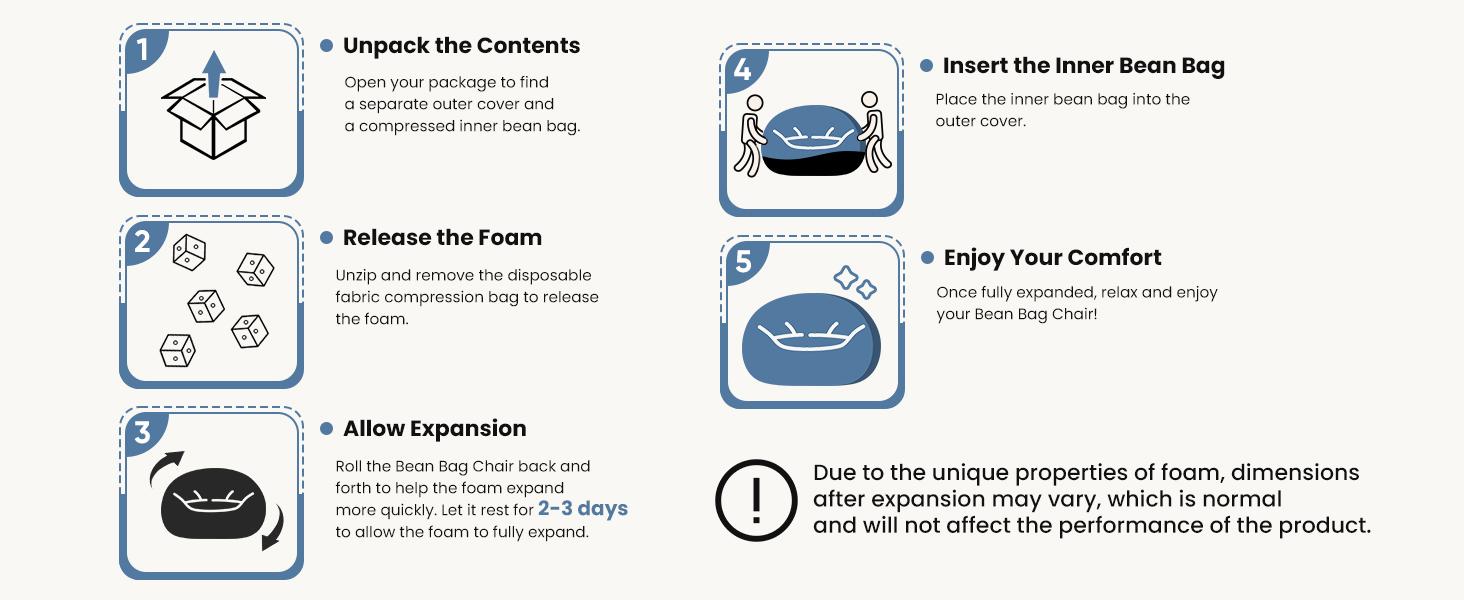 1

Unpack the Contents

Open your package to find a separate outer cover and a compressed inner bean bag.

2

Release the Foam

Unzip and remove the disposable fabric compression bag to release the foam.

3

Allow Expansion

Roll the Bean Bag Chair back and forth to help the foam expand more quickly. Let it rest for 2-3 days to allow the foam to fully expand.

4

Insert the Inner Bean Bag

Place the inner bean bag into the outer cover.

5

Enjoy Your Comfort

Once fully expanded, relax and enjoy your Bean Bag Chair!

!

Due to the unique properties of foam, dimensions after expansion may vary, which is normal and will not affect the performance of the product.